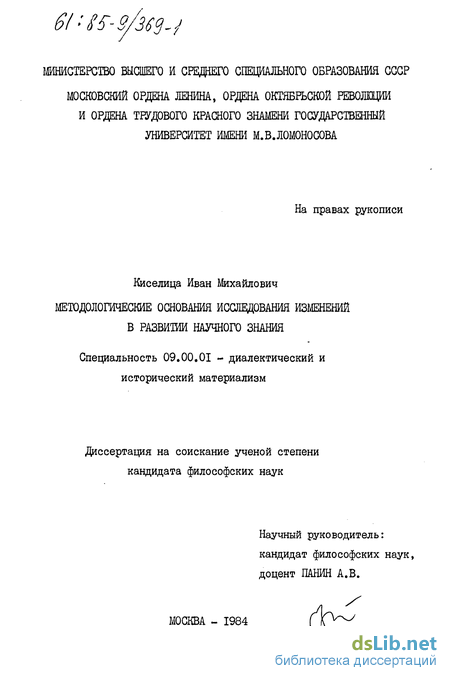 61:85-9/369-1

МИНИСТЕРСТВО ВЫСШЕГО И СРЕДНЕГО СПЕЦИАЛЬНОГО ОБРАЗОВАНИЯ СССР
МОСКОВСКИЙ ОРДЕНА ЛЕНИНА, ОРДЕНА ОКТЯБРЬСКОЙ РЕВОЛЮЦИИ И ОРДЕНА ТРУДОВОГО КРАСНОГО ЗНАМЕНИ ГОСУДАРСТВЕННЫЙ УНИВЕРСИТЕТ ИМЕНИ М.В.ЛОМОНОСОВА

На правах рукописи

Киселица Иван Михайлович

МЕТОДОЛОГИЧЕСКИЕ ОСНОВАНИЯ ИССЛЕДОВАНИЯ ИЗМЕНЕНИЙ В РАЗВИТИИ НАУЧНОГО ЗНАНИЯ

Специальность 09.00.01 - диалектический и исторический материализм

Диссертация на соискание ученой степени кандидата философских наук

Научный руководитель:
кандидат философских наук,
доцент ПАНИН А.В.

МОСКВА - 1984

dsLib.net
библиотека диссертаций